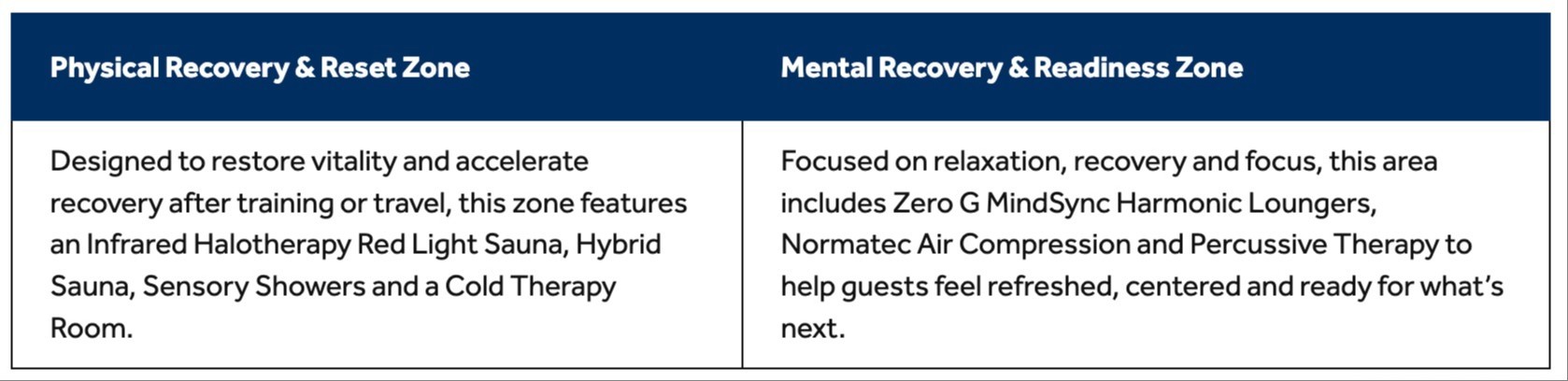 | Physical Recovery & Reset Zone | Mental Recovery & Readiness Zone |
|---|---|
| Designed to restore vitality and accelerate recovery after training or travel, this zone features an Infrared Halotherapy Red Light Sauna, Hybrid Sauna, Sensory Showers and a Cold Therapy Room. | Focused on relaxation, recovery and focus, this area includes Zero G MindSync Harmonic Loungers, Normatec Air Compression and Percussive Therapy to help guests feel refreshed, centered and ready for what's next. |